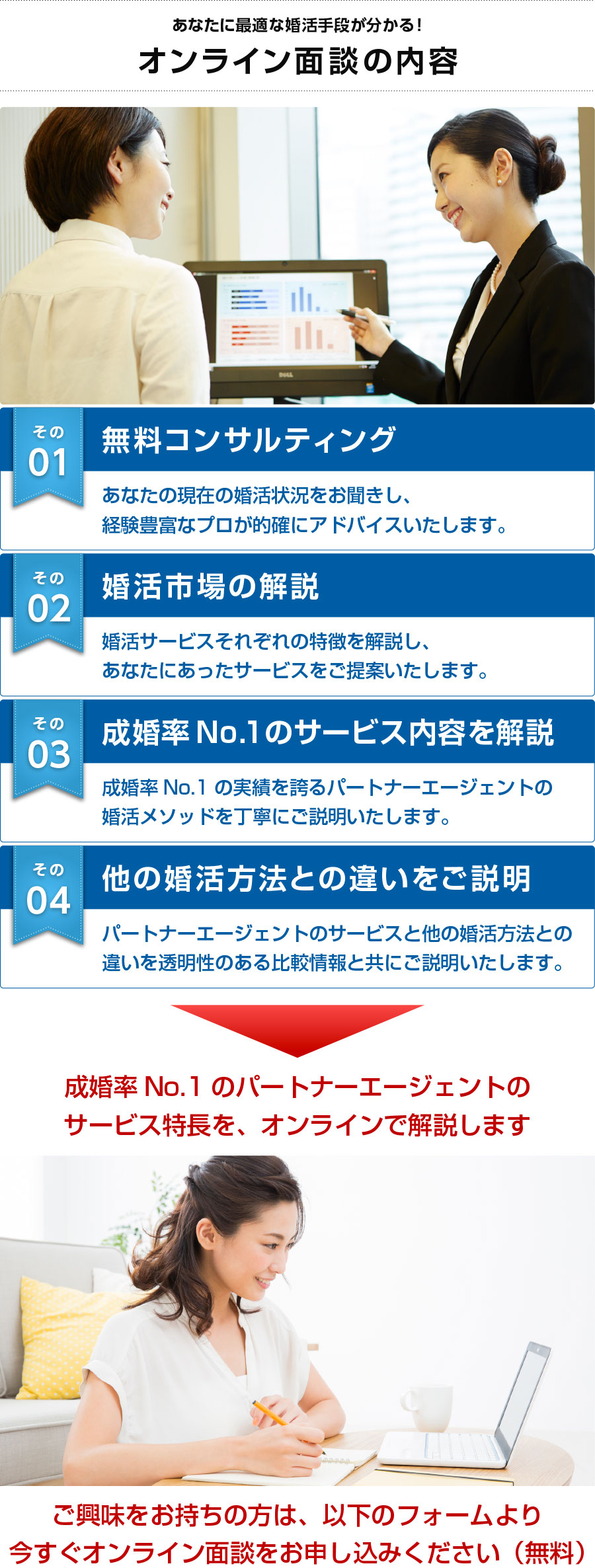 あなたに最適な婚活手段が分かる!

オンライン面談の内容

DELL

その
01
無料コンサルティング

あなたの現在の婚活状況をお聞きし、経験豊富なプロが的確にアドバイスいたします。

その
02
婚活市場の解説

婚活サービスそれぞれの特徴を解説し、あなたにあったサービスをご提案いたします。

その
03
成婚率 No.1のサービス内容を解説

成婚率 No.1 の実績を誇るパートナーエージェントの婚活メソッドを丁寧にご説明いたします。

その
04
他の婚活方法との違いをご説明

パートナーエージェントのサービスと他の婚活方法との違いを透明性のある比較情報と共にご説明いたします。

成婚率 No.1 のパートナーエージェントのサービス特長を、オンラインで解説します

ご興味をお持ちの方は、以下のフォームより今すぐオンライン面談をお申し込みください(無料)